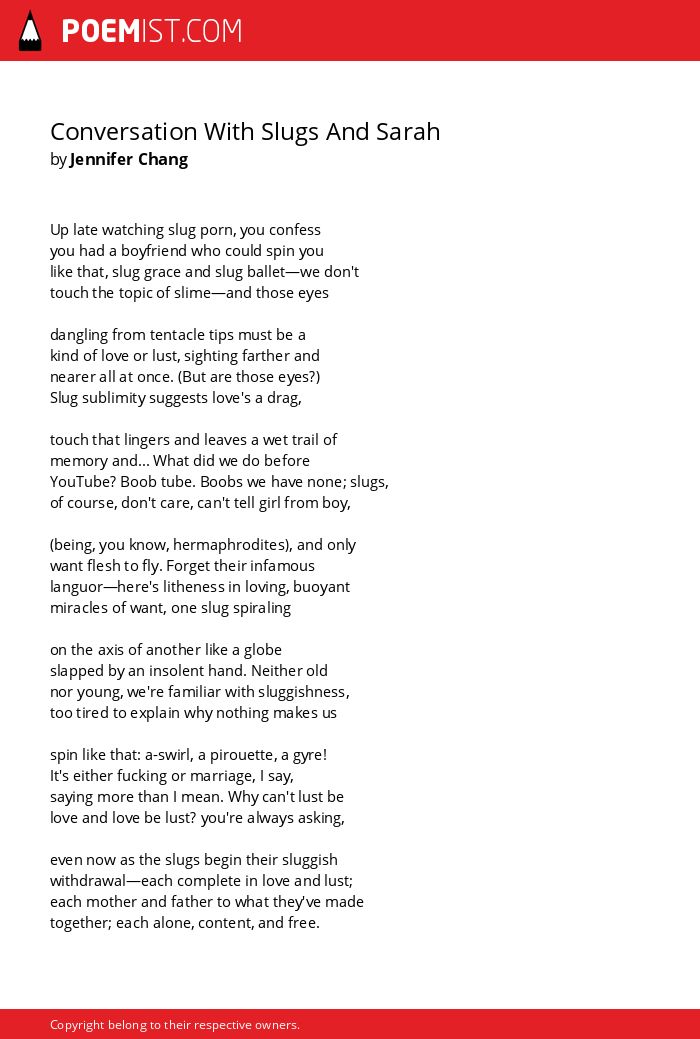 POEMIST.COM

Conversation With Slugs And Sarah
by Jennifer Chang

Up late watching slug porn, you confess
you had a boyfriend who could spin you
like that, slug grace and slug ballet—we don't
touch the topic of slime—and those eyes

dangling from tentacle tips must be a
kind of love or lust, sighting farther and
nearer all at once. (But are those eyes?)
Slug sublimity suggests love's a drag,

touch that lingers and leaves a wet trail of
memory and... What did we do before
YouTube? Boob tube. Boobs we have none; slugs,
of course, don't care, can't tell girl from boy,

(being, you know, hermaphrodites), and only
want flesh to fly. Forget their infamous
languor—here's litheness in loving, buoyant
miracles of want, one slug spiraling

on the axis of another like a globe
slapped by an insolent hand. Neither old
nor young, we're familiar with sluggishness,
too tired to explain why nothing makes us

spin like that: a-swirl, a pirouette, a gyre!
It's either fucking or marriage, I say,
saying more than I mean. Why can't lust be
love and love be lust? you're always asking,

even now as the slugs begin their sluggish
withdrawal—each complete in love and lust;
each mother and father to what they've made
together; each alone, content, and free.

Copyright belong to their respective owners.